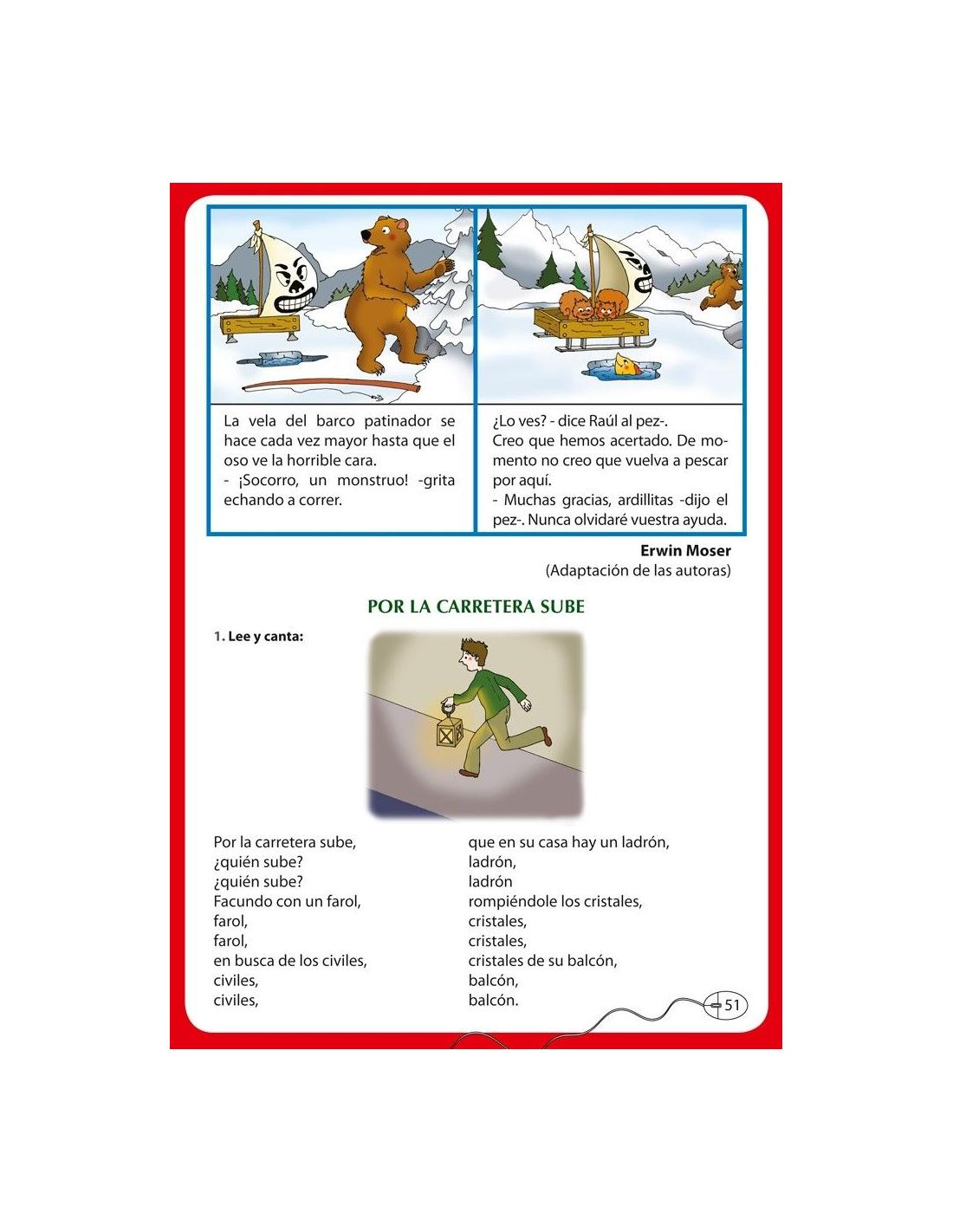 La vela del barco patinador se hace cada vez mayor hasta que el oso ve la horrible cara.
- ¡Socorro, un monstruo! -grita echando a correr.

¿Lo ves? - dice Raúl al pez-.
Creo que hemos acertado. De momento no creo que vuelva a pescar por aquí.
- Muchas gracias, ardillitas -dijo el pez-. Nunca olvidaré vuestra ayuda.

Erwin Moser
(Adaptación de las autoras)

POR LA CARRETERA SUBE

1. Lee y canta:

Por la carretera sube,
¿quién sube?
¿quién sube?
Facundo con un farol,
farol,
farol,
en busca de los civiles,
civiles,
civiles,

que en su casa hay un ladrón,
ladrón,
ladrón
rompiéndole los cristales,
cristales,
cristales,
cristales de su balcón,
balcón,
balcón.

51